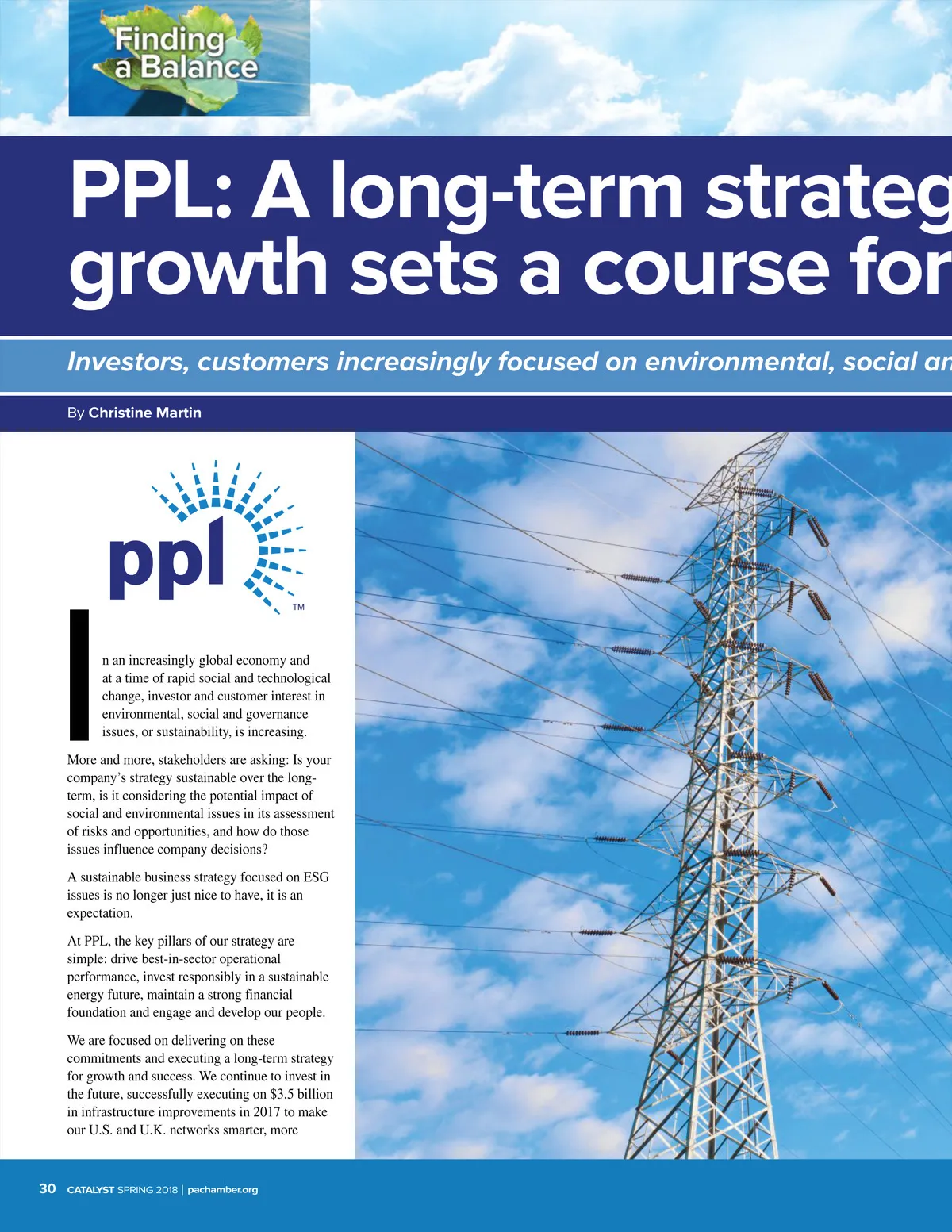 Finding a Balance

PPL: A long-term strateg growth sets a course for

Investors, customers increasingly focused on environmental, social an

By Christine Martin

ppl™

In an increasingly global economy and at a time of rapid social and technological change, investor and customer interest in environmental, social and governance issues, or sustainability, is increasing.

More and more, stakeholders are asking: Is your company's strategy sustainable over the long-term, is it considering the potential impact of social and environmental issues in its assessment of risks and opportunities, and how do those issues influence company decisions?

A sustainable business strategy focused on ESG issues is no longer just nice to have, it is an expectation.

At PPL, the key pillars of our strategy are simple: drive best-in-sector operational performance, invest responsibly in a sustainable energy future, maintain a strong financial foundation and engage and develop our people.

We are focused on delivering on these commitments and executing a long-term strategy for growth and success. We continue to invest in the future, successfully executing on $3.5 billion in infrastructure improvements in 2017 to make our U.S. and U.K. networks smarter, more

30 CATALYST SPRING 2018 | pachamber.org